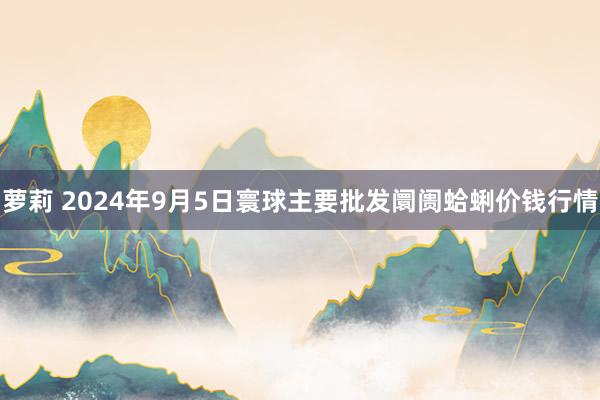 萝莉 2024年9月5日寰球主要批发阛阓蛤蜊价钱行情